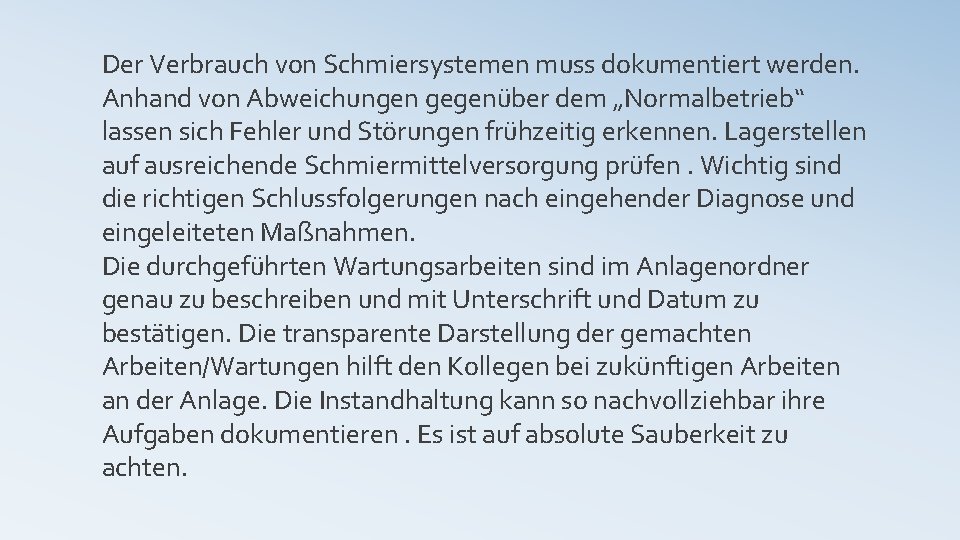 Der Verbrauch von Schmiersystemen muss dokumentiert werden. Anhand von Abweichungen gegenüber dem „Normalbetrieb“ lassen sich Fehler und Störungen frühzeitig erkennen. Lagerstellen auf ausreichende Schmiermittelversorgung prüfen . Wichtig sind die richtigen Schlussfolgerungen nach eingehender Diagnose und eingeleiteten Maßnahmen.
Die durchgeführten Wartungsarbeiten sind im Anlagenordner genau zu beschreiben und mit Unterschrift und Datum zu bestätigen. Die transparente Darstellung der gemachten Arbeiten/Wartungen hilft den Kollegen bei zukünftigen Arbeiten an der Anlage. Die Instandhaltung kann so nachvollziehbar ihre Aufgaben dokumentieren . Es ist auf absolute Sauberkeit zu achten.